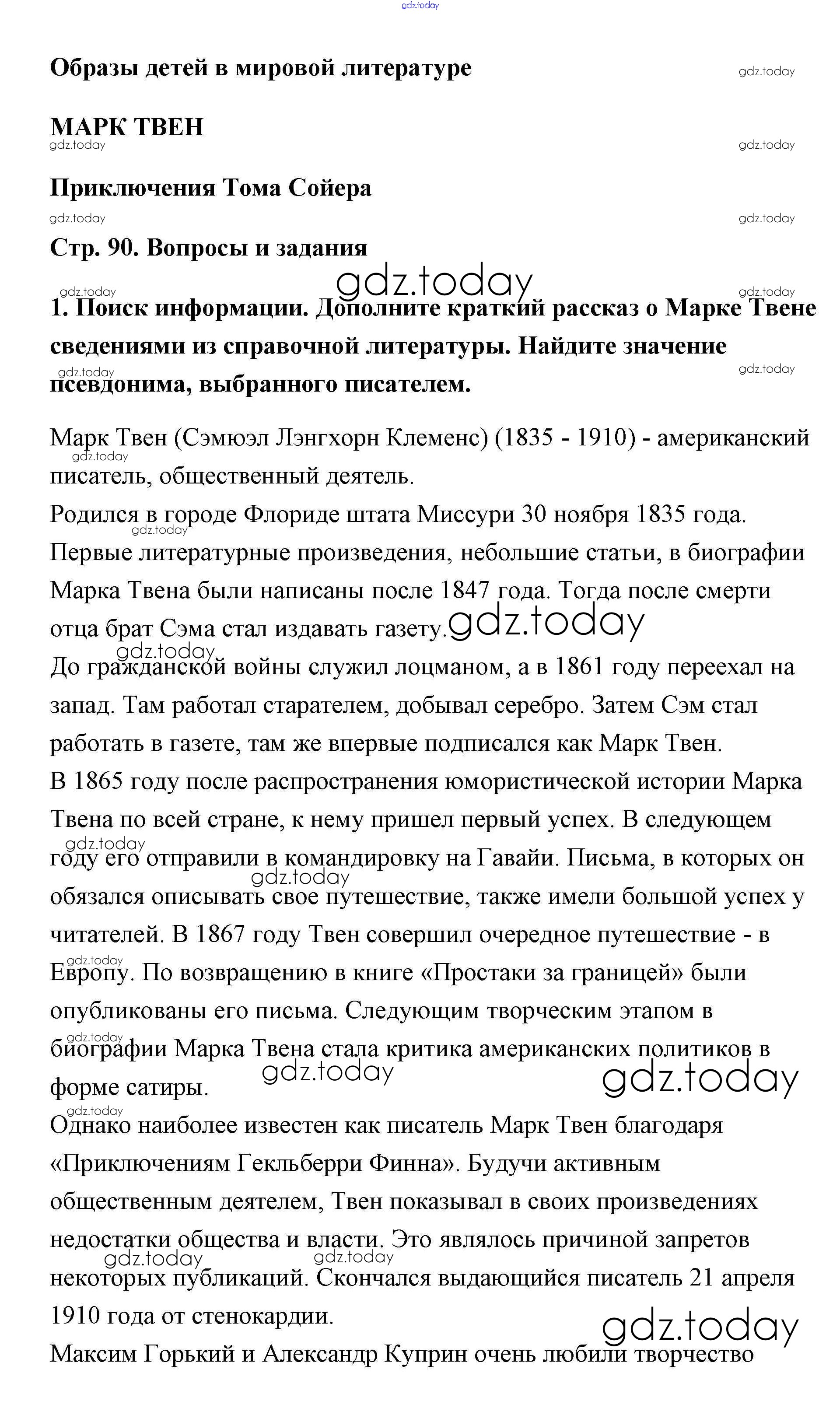 gdz.today

Образы детей в мировой литературе

gdz.today

МАРК ТВЕН

gdz.today gdz.today

Приключения Тома Сойера

gdz.today gdz.today

Стр. 90. Вопросы и задания

gdz.today

gdz.today gdz.today

1. Поиск информации. Дополните краткий рассказ о Марке Твене сведениями из справочной литературы. Найдите значение псевдонима, выбранного писателем.

gdz.today gdz.today

Марк Твен (Сэмюэл Лэнгхорн Клеменс) (1835 - 1910) - американский писатель, общественный деятель.

gdz.today

Родился в городе Флориде штата Миссури 30 ноября 1835 года.

gdz.today

Первые литературные произведения, небольшие статьи, в биографии Марка Твена были написаны после 1847 года. Тогда после смерти отца брат Сэма стал издавать газету.

gdz.today

gdz.today

До гражданской войны служил лоцманом, а в 1861 году переехал на запад. Там работал старателем, добывал серебро. Затем Сэм стал работать в газете, там же впервые подписался как Марк Твен.

В 1865 году после распространения юмористической истории Марка Твена по всей стране, к нему пришел первый успех. В следующем году его отправили в командировку на Гавайи. Письма, в которых он обязался описывать свое путешествие, также имели большой успех у читателей. В 1867 году Твен совершил очередное путешествие - в Европу. По возвращению в книге «Простаки за границей» были опубликованы его письма. Следующим творческим этапом в биографии Марка Твена стала критика американских политиков в форме сатиры.

gdz.today gdz.today gdz.today gdz.today gdz.today gdz.today gdz.today

Однако наиболее известен как писатель Марк Твен благодаря «Приключениям Гекльберри Финна». Будучи активным общественным деятелем, Твен показывал в своих произведениях недостатки общества и власти. Это являлось причиной запретов некоторых публикаций. Скончался выдающийся писатель 21 апреля 1910 года от стенокардии.

gdz.today gdz.today gdz.today

Максим Горький и Александр Куприн очень любили творчество